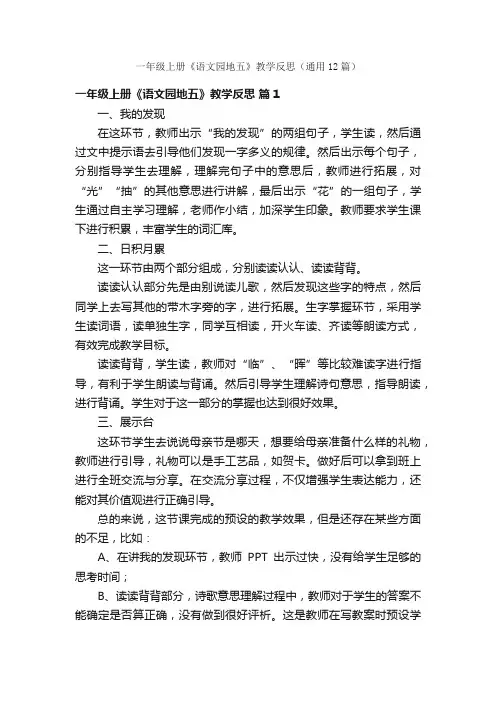 一年级上册《语文园地五》教学反思（通用12篇）

一年级上册《语文园地五》教学反思 篇1

一、我的发现

在这环节，教师出示“我的发现”的两组句子，学生读，然后通过文中提示语去引导他们发现一字多义的规律。然后出示每个句子，分别指导学生去理解，理解完句子中的意思后，教师进行拓展，对“光”“抽”的其他意思进行讲解，最后出示“花”的一组句子，学生通过自主学习理解，老师作小结，加深学生印象。教师要求学生课下进行积累，丰富学生的词汇库。

二、日积月累

这一环节由两个部分组成，分别读读认认、读读背背。

读读认认部分先是由别说读儿歌，然后发现这些字的特点，然后同学上去写其他的带木字旁的字，进行拓展。生字掌握环节，采用学生读词语，读单独生字，同学互相读，开火车读、齐读等朗读方式，有效完成教学目标。

读读背背，学生读，教师对“临”、“晖”等比较难读字进行指导，有利于学生朗读与背诵。然后引导学生理解诗句意思，指导朗读，进行背诵。学生对于这一部分的掌握也达到很好效果。

三、展示台

这环节学生去说说母亲节是哪天，想要给母亲准备什么样的礼物，教师进行引导，礼物可以是手工艺品，如贺卡。做好后可以拿到班上进行全班交流与分享。在交流分享过程，不仅增强学生表达能力，还能对其价值观进行正确引导。

总的来说，这节课完成的预设的教学效果，但是还存在某些方面的不足，比如：

A、在讲我的发现环节，教师 PPT 出示过快，没有给学生足够的思考时间；

B、读读背背部分，诗歌意思理解过程中，教师对于学生的答案不能确定是否算正确，没有做到很好评析。这是教师在写教案时预设学